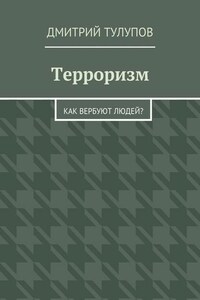 ДМИТРИЙ ТУЛУПОВ

Терроризм

КАК ВЕРБУЮТ ЛЮДЕЙ?